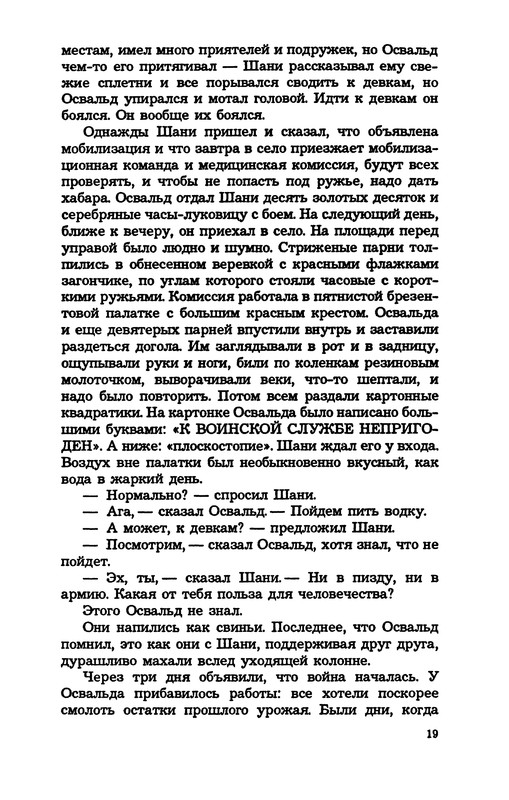 местам, имел много приятелей и подружек, но Освальд чем-то его притягивал — Шани рассказывал ему свежие сплетни и все порывался сводить к девкам, но Освальд упирался и мотал головой. Идти к девкам он боялся. Он вообще их боялся.

Однажды Шани пришел и сказал, что объявлена мобилизация и что завтра в село приезжает мобилизационная команда и медицинская комиссия, будут всех проверять, и чтобы не попасть под ружье, надо дать хабара. Освальд отдал Шани десять золотых десяток и серебряные часы-луковицу с боем. На следующий день, ближе к вечеру, он приехал в село. На площади перед управой было людно и шумно. Стриженые парни толпились в обнесенном веревкой с красными флажками загончике, по углам которого стояли часовые с короткими ружьями. Комиссия работала в пятнистой брезентовой палатке с большим красным крестом. Освальда и еще девятерых парней впустили внутрь и заставили раздеться догола. Им заглядывали в рот и в задницу, ощупывали руки и ноги, били по коленкам резиновым молоточком, выворачивали веки, что-то шептали, и надо было повторить. Потом всем раздали картонные квадратики. На картонке Освальда было написано большими буквами: «К ВОИНСКОЙ СЛУЖБЕ НЕПРИГОДЕН». А ниже: «плоскостопие». Шани ждал его у входа. Воздух вне палатки был необыкновенно вкусный, как вода в жаркий день.

— Нормально? — спросил Шани.

— Ага, — сказал Освальд. — Пойдем пить водку.

— А может, к девкам? — предложил Шани.

— Посмотрим, — сказал Освальд, хотя знал, что не пойдет.

— Эх, ты, — сказал Шани. — Ни в пизду, ни в армию. Какая от тебя польза для человечества?

Этого Освальд не знал.

Они напились как свиньи. Последнее, что Освальд помнил, это как они с Шани, поддерживая друг друга, дурашливо махали вслед уходящей колонне.

Через три дня объявили, что война началась. У Освальда прибавилось работы: все хотели поскорее смолоть остатки прошлого урожая. Были дни, когда

19